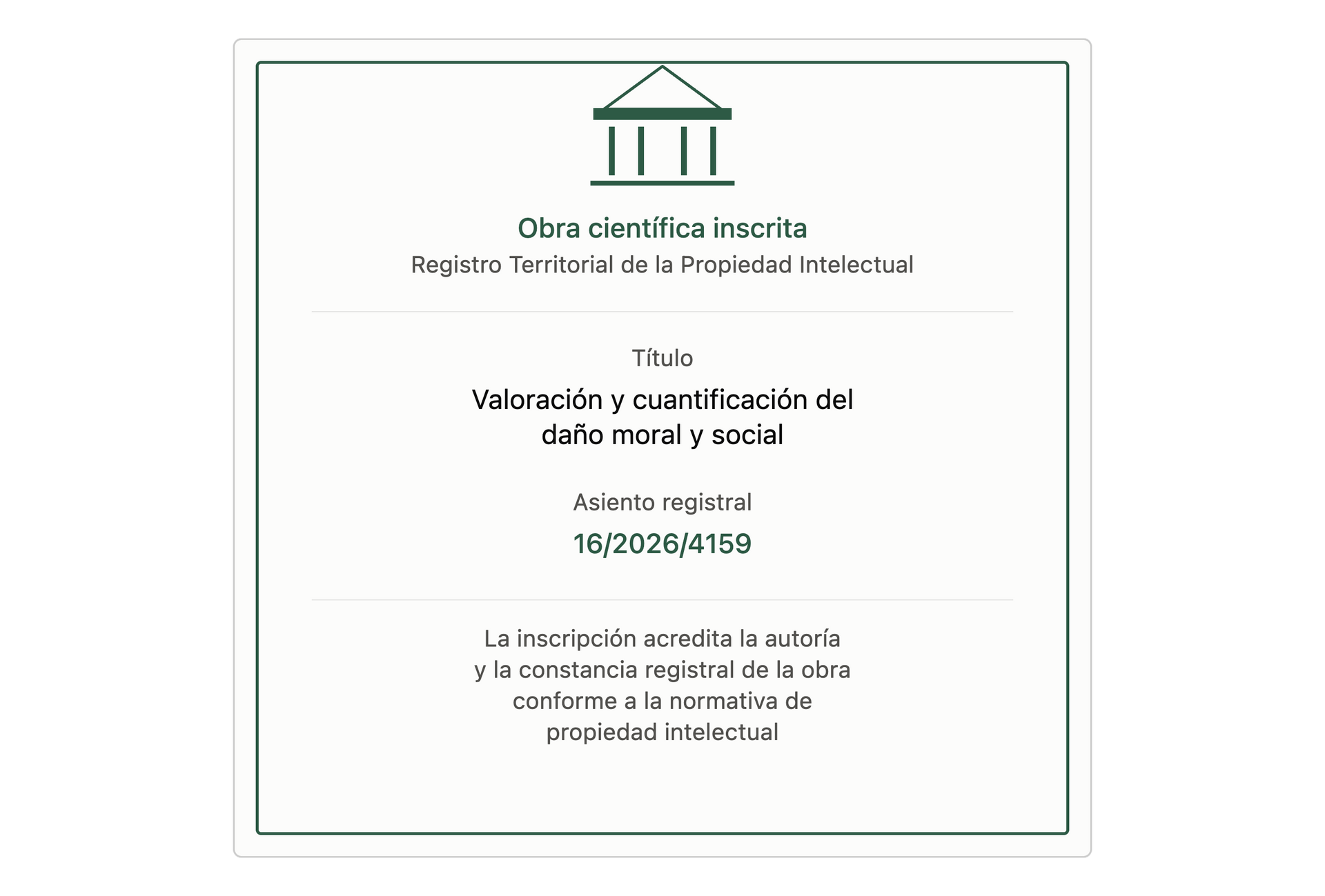 Obra científica inscrita
Registro Territorial de la Propiedad Intelectual

Título

Valoración y cuantificación del daño moral y social

Asiento registral

16/2026/4159

La inscripción acredita la autoría y la constancia registral de la obra conforme a la normativa de propiedad intelectual